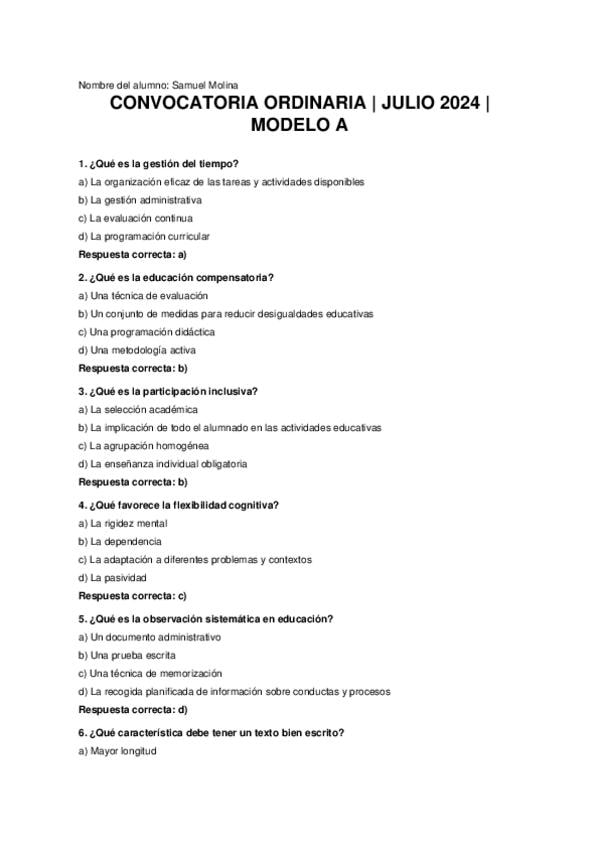 Nombre del alumno: Samuel Molina

CONVOCATORIA ORDINARIA | JULIO 2024 | MODELO A

1. ¿Qué es la gestión del tiempo?
a) La organización eficaz de las tareas y actividades disponibles
b) La gestión administrativa
c) La evaluación continua
d) La programación curricular
Respuesta correcta: a)

2. ¿Qué es la educación compensatoria?
a) Una técnica de evaluación
b) Un conjunto de medidas para reducir desigualdades educativas
c) Una programación didáctica
d) Una metodología activa
Respuesta correcta: b)

3. ¿Qué es la participación inclusiva?
a) La selección académica
b) La implicación de todo el alumnado en las actividades educativas
c) La agrupación homogénea
d) La enseñanza individual obligatoria
Respuesta correcta: b)

4. ¿Qué favorece la flexibilidad cognitiva?
a) La rigidez mental
b) La dependencia
c) La adaptación a diferentes problemas y contextos
d) La pasividad
Respuesta correcta: c)

5. ¿Qué es la observación sistemática en educación?
a) Un documento administrativo
b) Una prueba escrita
c) Una técnica de memorización
d) La recogida planificada de información sobre conductas y procesos
Respuesta correcta: d)

6. ¿Qué característica debe tener un texto bien escrito?
a) Mayor longitud